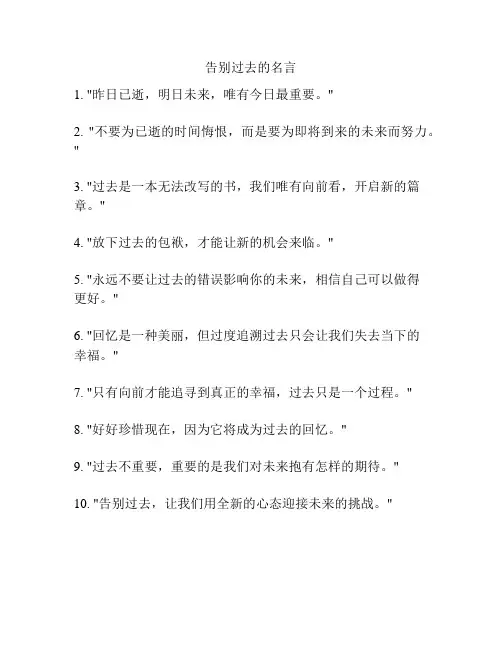 告别过去的名言

1. "昨日已逝，明日未来，唯有今日最重要。"

2. "不要为已逝的时间悔恨，而是要为即将到来的未来而努力。"

3. "过去是一本无法改写的书，我们唯有向前看，开启新的篇章。"

4. "放下过去的包袱，才能让新的机会来临。"

5. "永远不要让过去的错误影响你的未来，相信自己可以做得更好。"

6. "回忆是一种美丽，但过度追溯过去只会让我们失去当下的幸福。"

7. "只有向前才能追寻到真正的幸福，过去只是一个过程。"

8. "好好珍惜现在，因为它将成为过去的回忆。"

9. "过去不重要，重要的是我们对未来抱有怎样的期待。"

10. "告别过去，让我们用全新的心态迎接未来的挑战。"